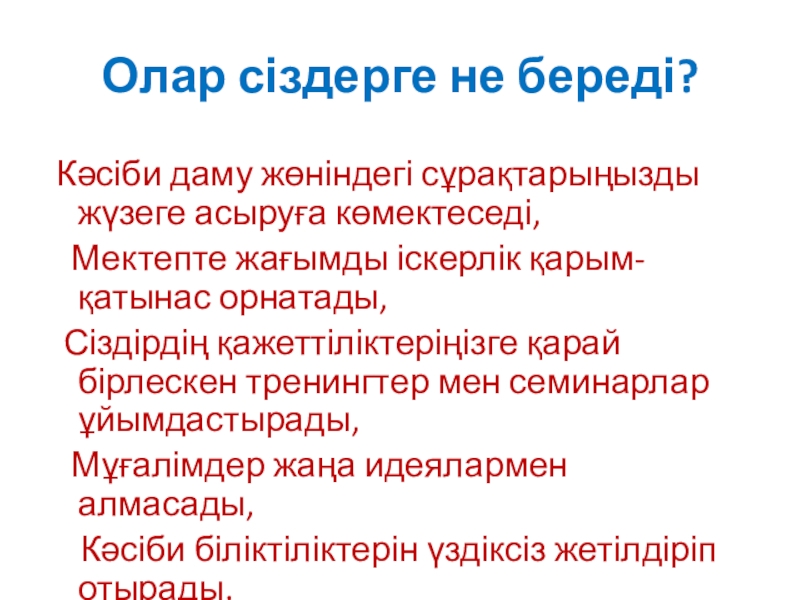 Олар сіздерге не береді?

Кәсіби даму жөніндегі сұрақтарыңызды жүзеге асыруға көмектеседі,

Мектепте жағымды іскерлік қарым-қатынас орнатады,

Сіздірдің қажеттіліктеріңізге қарай бірлескен тренингтер мен семинарлар ұйымдастырады,

Мұғалімдер жаңа идеялармен алмасады,

Кәсіби біліктіліктерін үздіксіз жетілдіріп отырады.